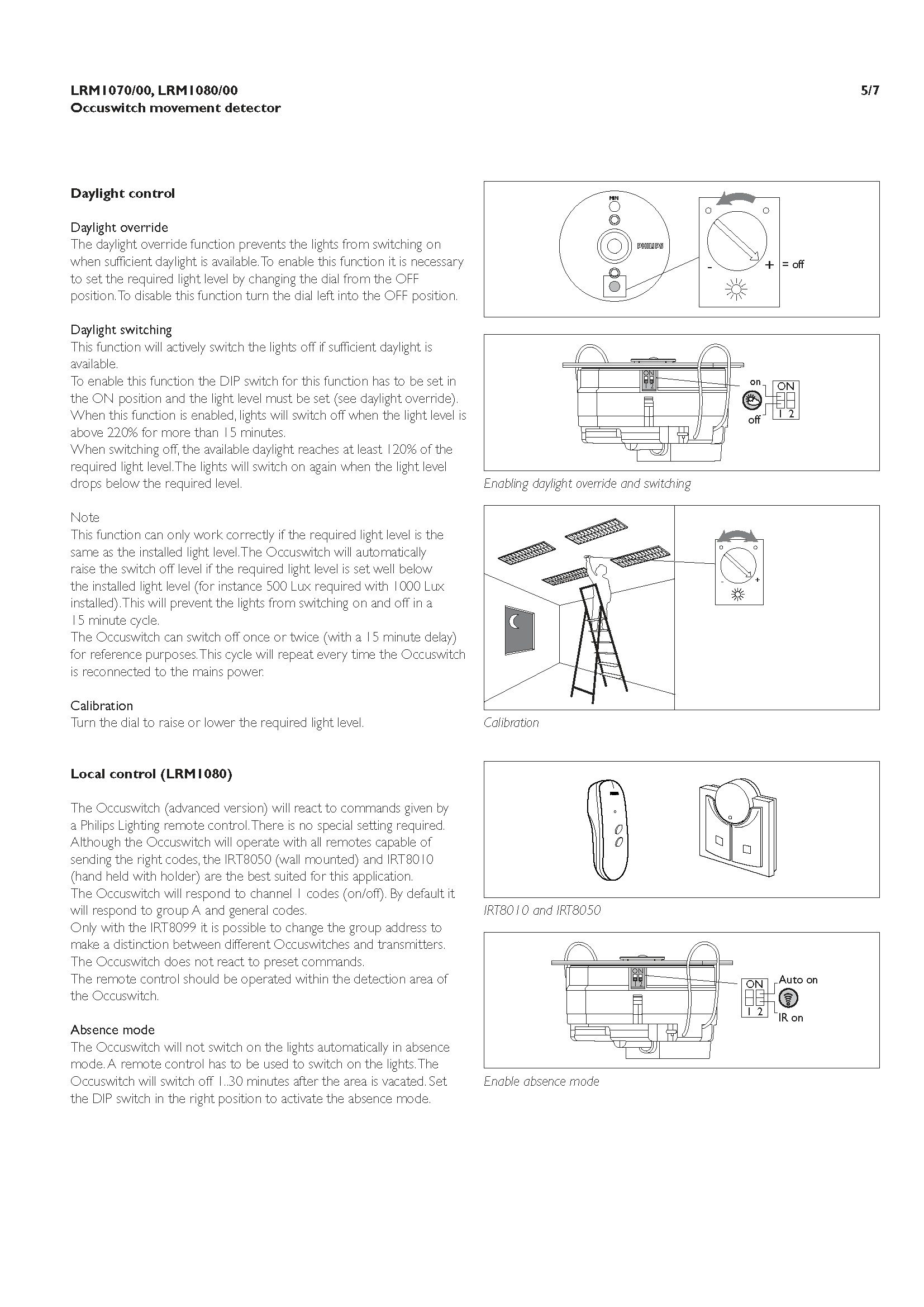 LRM1070/00, LRM1080/00
Occuswitch movement detector

5/7

Daylight control

Daylight override
The daylight override function prevents the lights from switching on when sufficient daylight is available. To enable this function it is necessary to set the required light level by changing the dial from the OFF position. To disable this function turn the dial left into the OFF position.

Daylight switching
This function will actively switch the lights off if sufficient daylight is available.
To enable this function the DIP switch for this function has to be set in the ON position and the light level must be set (see daylight override).
When this function is enabled, lights will switch off when the light level is above 220% for more than 15 minutes.
When switching off, the available daylight reaches at least 120% of the required light level. The lights will switch on again when the light level drops below the required level.

Note
This function can only work correctly if the required light level is the same as the installed light level. The Occuswitch will automatically raise the switch off level if the required light level is set well below the installed light level (for instance 500 Lux required with 1000 Lux installed). This will prevent the lights from switching on and off in a 15 minute cycle.
The Occuswitch can switch off once or twice (with a 15 minute delay) for reference purposes. This cycle will repeat every time the Occuswitch is reconnected to the mains power.

Calibration
Turn the dial to raise or lower the required light level.

Local control (LRM1080)

The Occuswitch (advanced version) will react to commands given by a Philips Lighting remote control. There is no special setting required. Although the Occuswitch will operate with all remotes capable of sending the right codes, the IRT8050 (wall mounted) and IRT8010 (hand held with holder) are the best suited for this application.
The Occuswitch will respond to channel 1 codes (on/off). By default it will respond to group A and general codes.
Only with the IRT8099 it is possible to change the group address to make a distinction between different Occuswitches and transmitters.
The Occuswitch does not react to preset commands.
The remote control should be operated within the detection area of the Occuswitch.

Absence mode
The Occuswitch will not switch on the lights automatically in absence mode. A remote control has to be used to switch on the lights. The Occuswitch will switch off 1..30 minutes after the area is vacated. Set the DIP switch in the right position to activate the absence mode.

MIN
PHILIPS
- + = off

ON
1 2
on
off
ON
1 2
Enabling daylight override and switching

- +
Calibration

IRT8010 and IRT8050

ON
1 2
ON
1 2
Auto on
IR on
Enable absence mode